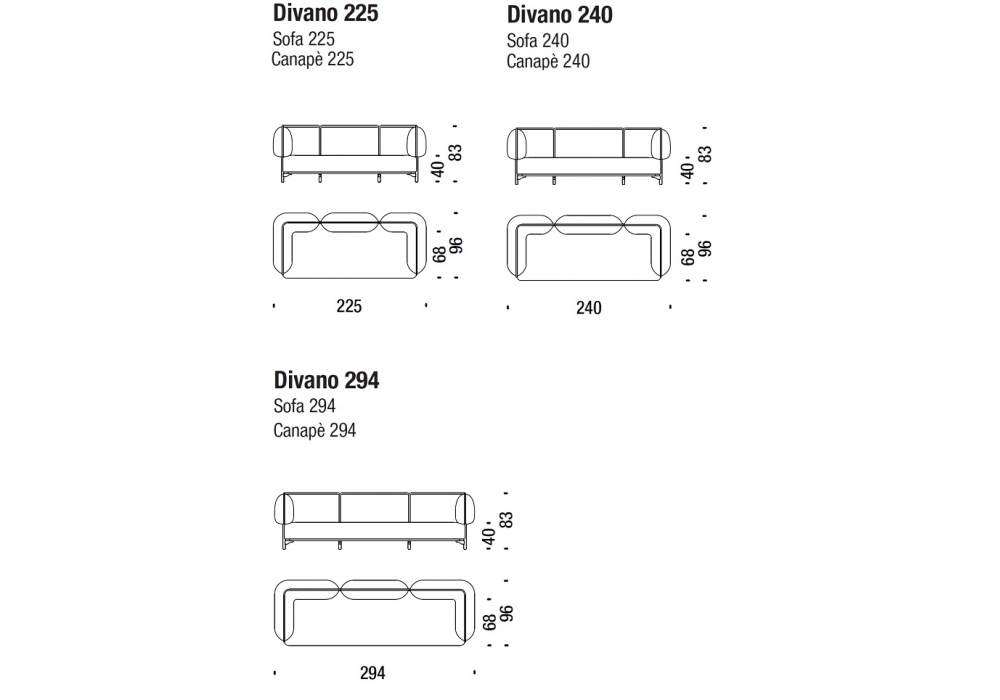 Divano 225
Sofa 225
Canapè 225

40
83

68
96

225

Divano 240
Sofa 240
Canapè 240

40
83

68
96

240

Divano 294
Sofa 294
Canapè 294

40
83

68
96

294